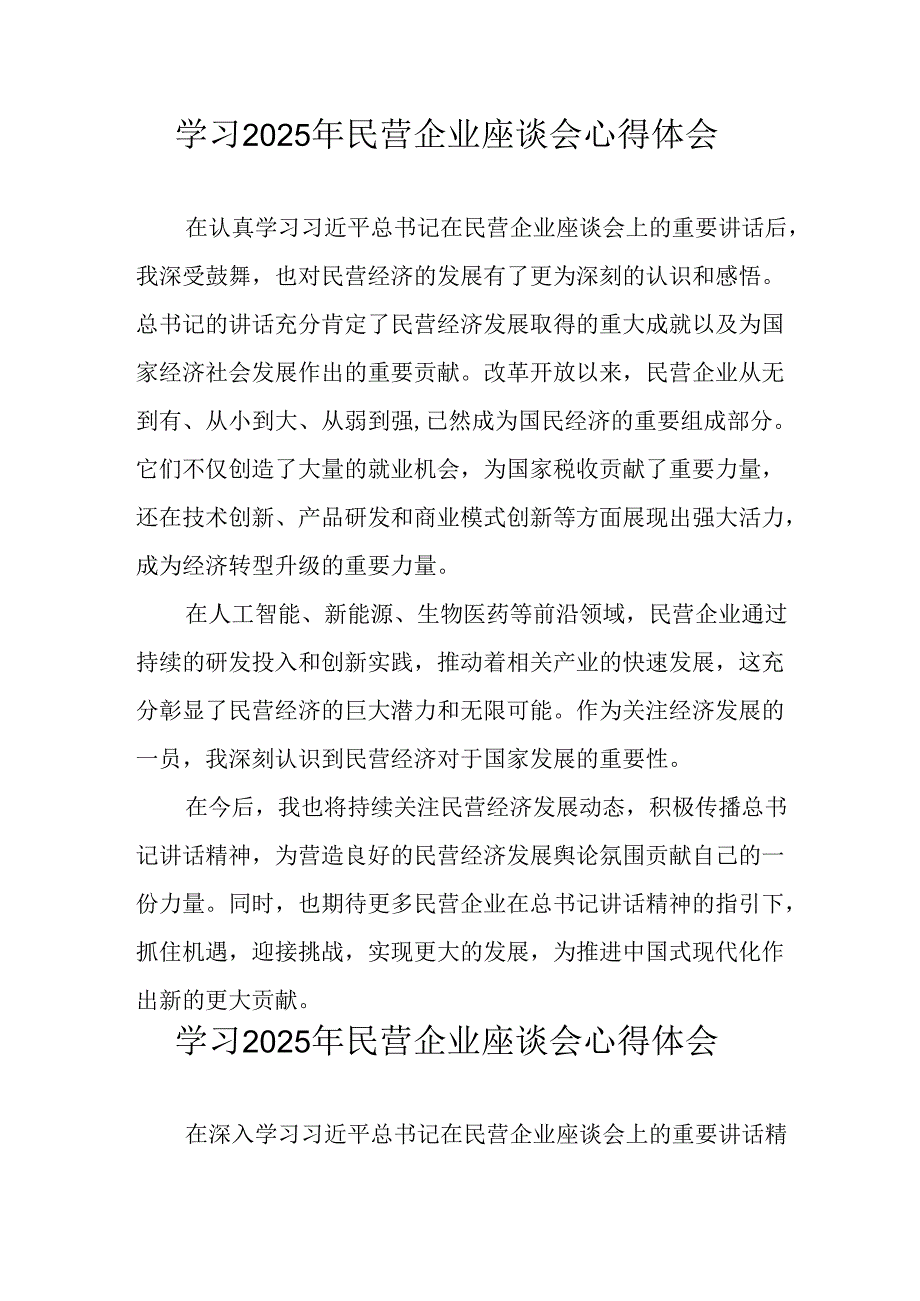 学习2025年民营企业座谈会心得体会

在认真学习习近平总书记在民营企业座谈会上的重要讲话后，我深受鼓舞，也对民营经济的发展有了更为深刻的认识和感悟。总书记的讲话充分肯定了民营经济发展取得的重大成就以及为国家经济社会发展作出的重要贡献。改革开放以来，民营企业从无到有、从小到大、从弱到强，已然成为国民经济的重要组成部分。它们不仅创造了大量的就业机会，为国家税收贡献了重要力量，还在技术创新、产品研发和商业模式创新等方面展现出强大活力，成为经济转型升级的重要力量。

在人工智能、新能源、生物医药等前沿领域，民营企业通过持续的研发投入和创新实践，推动着相关产业的快速发展，这充分彰显了民营经济的巨大潜力和无限可能。作为关注经济发展的一员，我深刻认识到民营经济对于国家发展的重要性。

在今后，我也将持续关注民营经济发展动态，积极传播总书记讲话精神，为营造良好的民营经济发展舆论氛围贡献自己的一份力量。同时，也期待更多民营企业在总书记讲话精神的指引下，抓住机遇，迎接挑战，实现更大的发展，为推进中国式现代化作出新的更大贡献。

学习2025年民营企业座谈会心得体会

在深入学习习近平总书记在民营企业座谈会上的重要讲话精